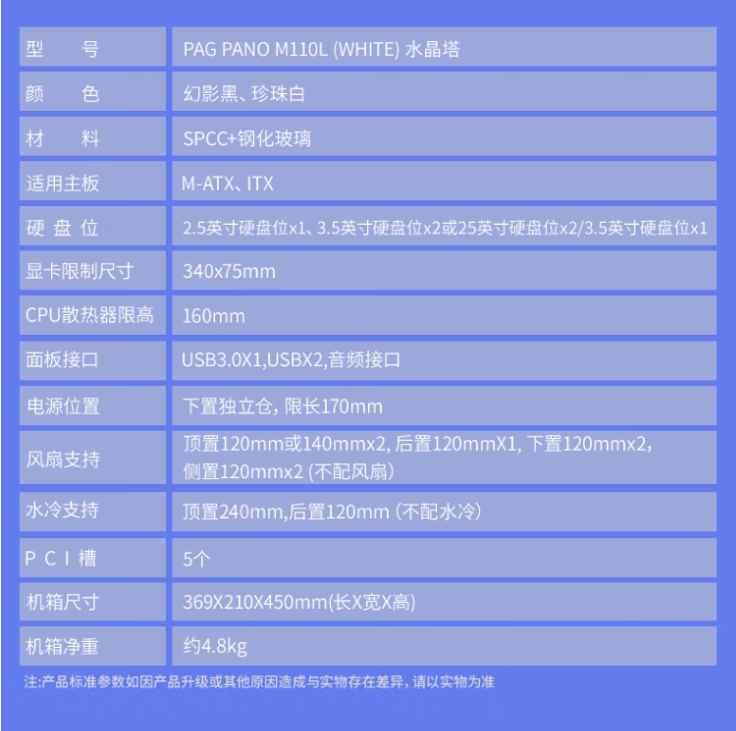 | 型　　号 | PAG PANO M110L (WHITE) 水晶塔 |
|---|---|
| 颜　　色 | 幻影黑、珍珠白 |
| 材　　料 | SPCC+钢化玻璃 |
| 适用主板 | M-ATX、ITX |
| 硬 盘 位 | 2.5英寸硬盘位x1、3.5英寸硬盘位x2或25英寸硬盘位x2/3.5英寸硬盘位x1 |
| 显卡限制尺寸 | 340x75mm |
| CPU散热器限高 | 160mm |
| 面板接口 | USB3.0X1,USBX2,音频接口 |
| 电源位置 | 下置独立仓，限长170mm |
| 风扇支持 | 顶置120mm或140mmx2, 后置120mmX1, 下置120mmx2, 侧置120mmx2 (不配风扇) |
| 水冷支持 | 顶置240mm,后置120mm (不配水冷) |
| P C I 槽 | 5个 |
| 机箱尺寸 | 369X210X450mm(长X宽X高) |
| 机箱净重 | 约4.8kg |

注:产品标准参数如因产品升级或其他原因造成与实物存在差异，请以实物为准